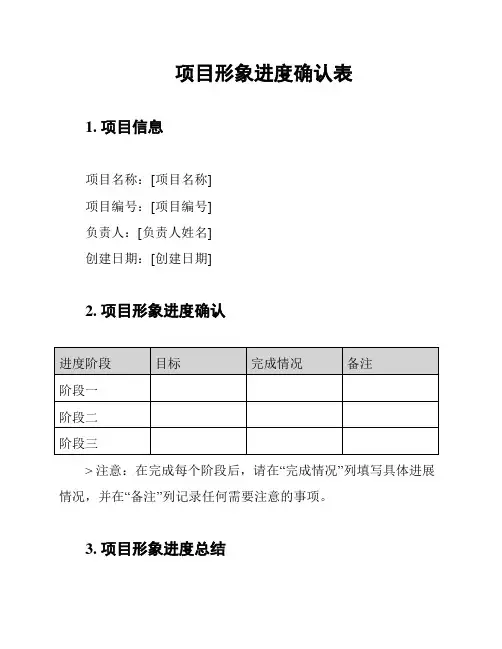 项目形象进度确认表

1. 项目信息

项目名称：[项目名称]
项目编号：[项目编号]
负责人：[负责人姓名]
创建日期：[创建日期]

2. 项目形象进度确认

| 进度阶段 | 目标 | 完成情况 | 备注 |
|---|---|---|---|
| 阶段一 | | | |
| 阶段二 | | | |
| 阶段三 | | | |

> 注意：在完成每个阶段后，请在“完成情况”列填写具体进展情况，并在“备注”列记录任何需要注意的事项。

3. 项目形象进度总结